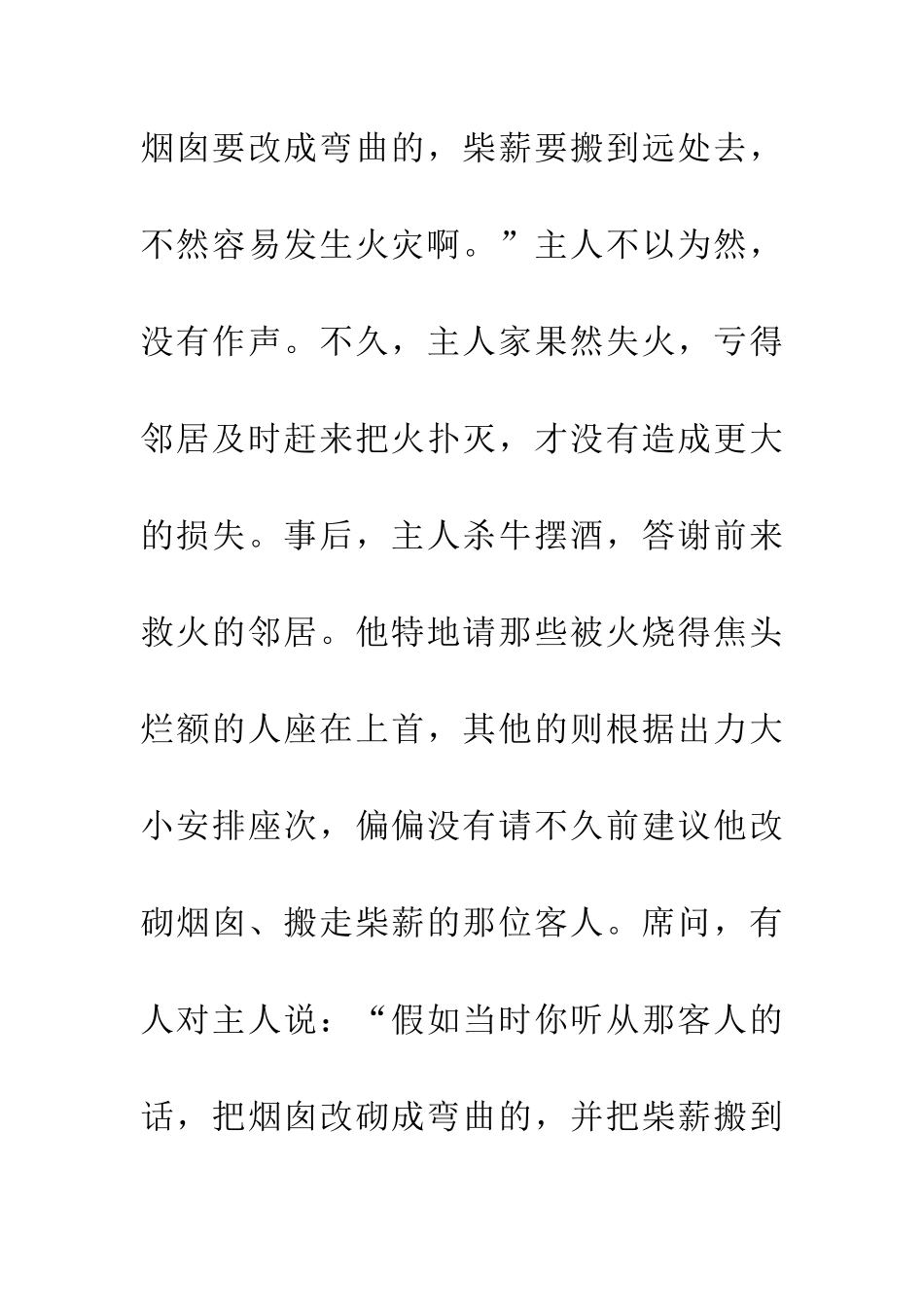 烟囱要改成弯曲的，柴薪要搬到远处去，不然容易发生火灾啊。”主人不以为然，没有作声。不久，主人家果然失火，亏得邻居及时赶来把火扑灭，才没有造成更大的损失。事后，主人杀牛摆酒，答谢前来救火的邻居。他特地请那些被火烧得焦头烂额的人座在上首，其他的则根据出力大小安排座次，偏偏没有请不久前建议他改砌烟囱、搬走柴薪的那位客人。席间，有人对主人说：“假如当时你听从那客人的话，把烟囱改砌成弯曲的，并把柴薪搬到